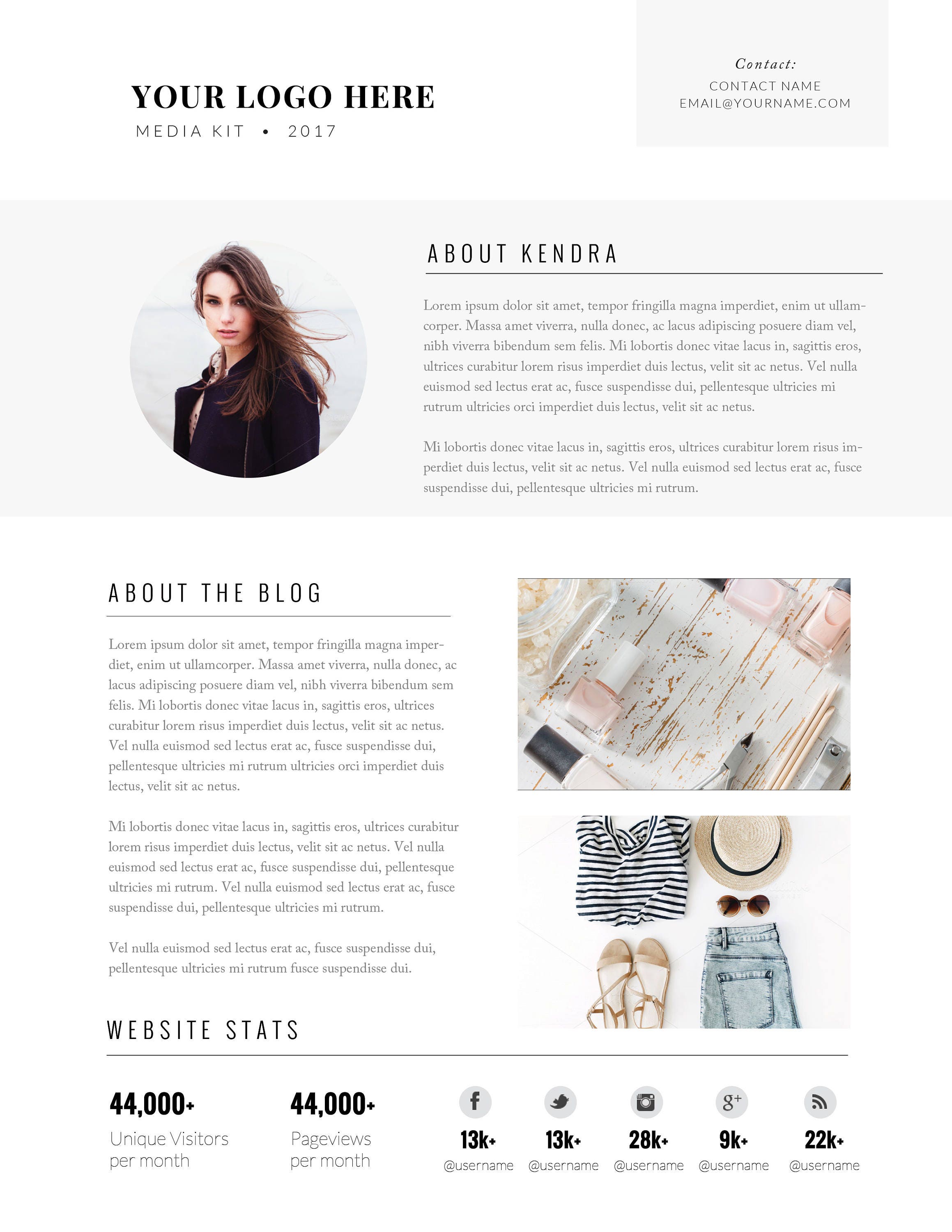 YOUR LOGO HERE
MEDIA KIT • 2017

Contact:
CONTACT NAME
EMAIL@YOURNAME.COM

ABOUT KENDRA

Lorem ipsum dolor sit amet, tempor fringilla magna imperdiet, enim ut ullamcorper. Massa amet viverra, nulla donec, ac lacus adipiscing posuere diam vel, nibh viverra bibendum sem felis. Mi lobortis donec vitae lacus in, sagittis eros, ultrices curabitur lorem risus imperdiet duis lectus, velit sit ac netus. Vel nulla euismod sed lectus erat ac, fusce suspendisse dui, pellentesque ultricies mi rutrum ultricies orci imperdiet duis lectus, velit sit ac netus.

Mi lobortis donec vitae lacus in, sagittis eros, ultrices curabitur lorem risus imperdiet duis lectus, velit sit ac netus. Vel nulla euismod sed lectus erat ac, fusce suspendisse dui, pellentesque ultricies mi rutrum.

ABOUT THE BLOG

Lorem ipsum dolor sit amet, tempor fringilla magna imperdiet, enim ut ullamcorper. Massa amet viverra, nulla donec, ac lacus adipiscing posuere diam vel, nibh viverra bibendum sem felis. Mi lobortis donec vitae lacus in, sagittis eros, ultrices curabitur lorem risus imperdiet duis lectus, velit sit ac netus. Vel nulla euismod sed lectus erat ac, fusce suspendisse dui, pellentesque ultricies mi rutrum ultricies orci imperdiet duis lectus, velit sit ac netus.

Mi lobortis donec vitae lacus in, sagittis eros, ultrices curabitur lorem risus imperdiet duis lectus, velit sit ac netus. Vel nulla euismod sed lectus erat ac, fusce suspendisse dui, pellentesque ultricies mi rutrum. Vel nulla euismod sed lectus erat ac, fusce suspendisse dui, pellentesque ultricies mi rutrum.

Vel nulla euismod sed lectus erat ac, fusce suspendisse dui, pellentesque ultricies mi rutrum fusce suspendisse dui.

WEBSITE STATS

44,000+
Unique Visitors per month

44,000+
Pageviews per month

13k+
@username

13k+
@username

28k+
@username

9k+
@username

22k+
@username